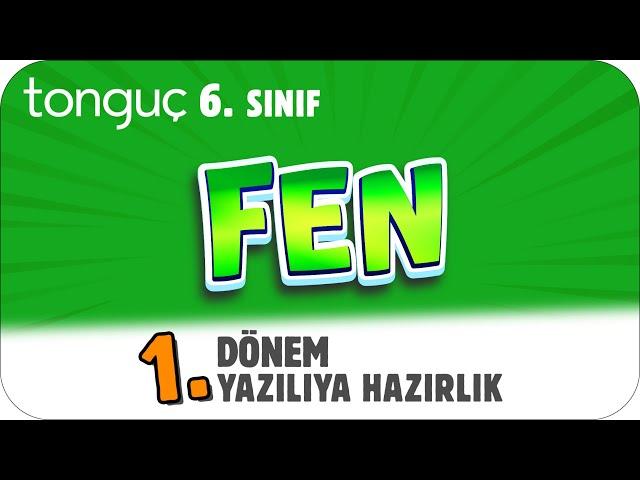 tonguç 6. SINIF

FEN

1. DÖNEM YAZILIYA HAZIRLIK